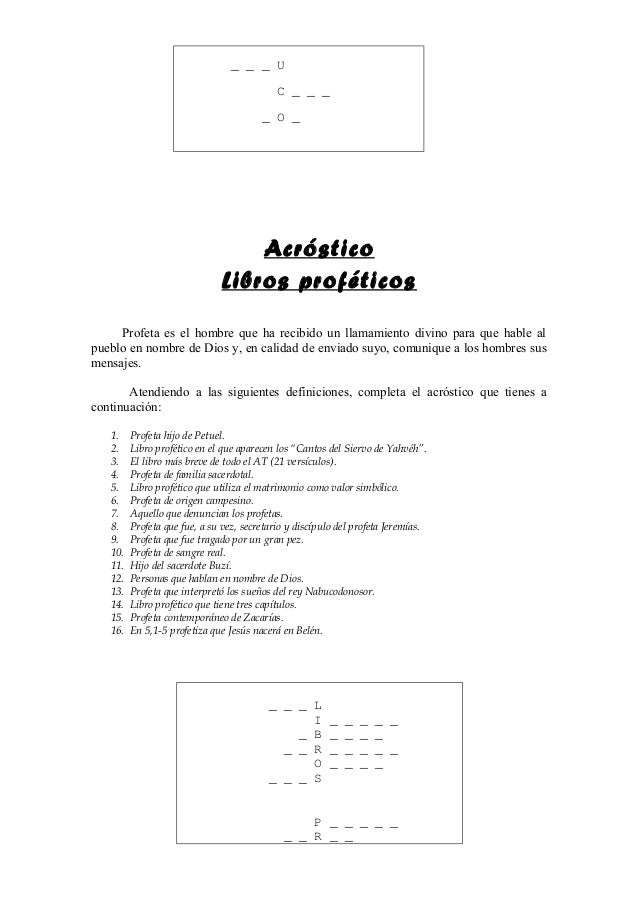 _ _ _ U
C _ _ _
_ O _

Acróstico
Libros proféticos

Profeta es el hombre que ha recibido un llamamiento divino para que hable al pueblo en nombre de Dios y, en calidad de enviado suyo, comunique a los hombres sus mensajes.

Atendiendo a las siguientes definiciones, completa el acróstico que tienes a continuación:

1. Profeta hijo de Petuel.
2. Libro profético en el que aparecen los "Cantos del Siervo de Yahvéh".
3. El libro más breve de todo el AT (21 versículos).
4. Profeta de familia sacerdotal.
5. Libro profético que utiliza el matrimonio como valor simbólico.
6. Profeta de origen campesino.
7. Aquello que denuncian los profetas.
8. Profeta que fue, a su vez, secretario y discípulo del profeta Jeremías.
9. Profeta que fue tragado por un gran pez.
10. Profeta de sangre real.
11. Hijo del sacerdote Buzí.
12. Personas que hablan en nombre de Dios.
13. Profeta que interpretó los sueños del rey Nabucodonosor.
14. Libro profético que tiene tres capítulos.
15. Profeta contemporáneo de Zacarías.
16. En 5,1-5 profetiza que Jesús nacerá en Belén.

_ _ _ L
I _ _ _ _ _
_ B _ _ _ _
_ _ R _ _ _ _ _
O _ _ _ _
_ _ _ S

P _ _ _ _ _
_ _ R _ _